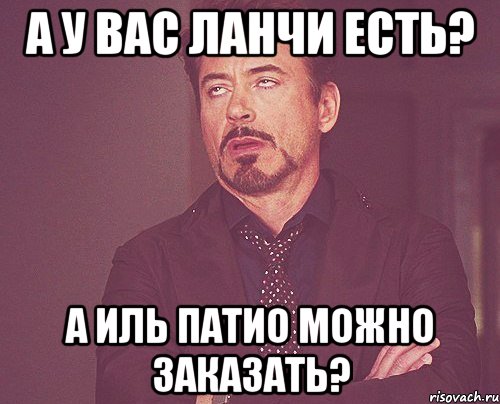 А У ВАС ЛАНЧИ ЕСТЬ?

А ИЛЬ ПАТИО МОЖНО ЗАКАЗАТЬ?

risovach.ru